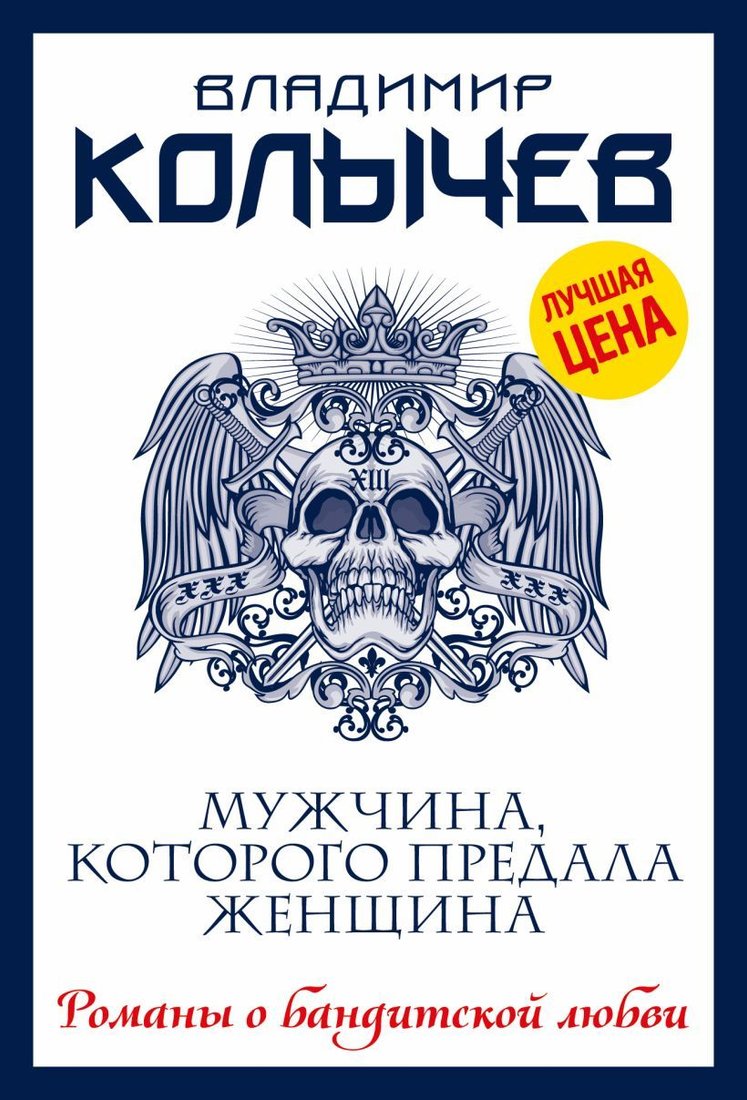 ВЛАДИМИР
КОЛЫЧЕВ

ЛУЧШАЯ
ЦЕНА

XIII

XXX XXX

МУЖЧИНА,
КОТОРОГО ПРЕДАЛА
ЖЕНЩИНА

Романы о бандитской любви